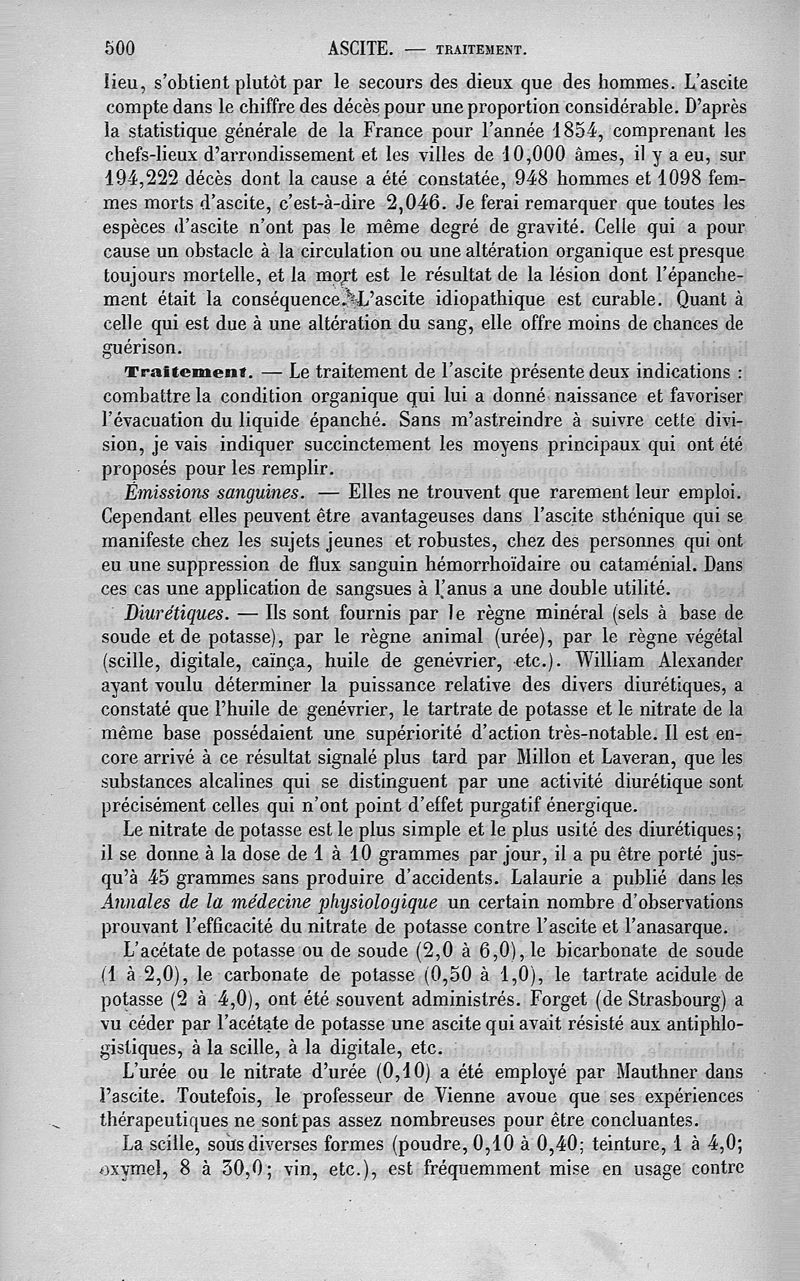 500 ASCITE. — TRAITEMENT.

lieu, s'obtient plutôt par le secours des dieux que des hommes. L'ascite compte dans le chiffre des décès pour une proportion considérable. D'après la statistique générale de la France pour l'année 1854, comprenant les chefs-lieux d'arrondissement et les villes de 10,000 âmes, il y a eu, sur 194,222 décès dont la cause a été constatée, 948 hommes et 1098 femmes morts d'ascite, c'est-à-dire 2,046. Je ferai remarquer que toutes les espèces d'ascite n'ont pas le même degré de gravité. Celle qui a pour cause un obstacle à la circulation ou une altération organique est presque toujours mortelle, et la mort est le résultat de la lésion dont l'épanchement était la conséquence. L'ascite idiopathique est curable. Quant à celle qui est due à une altération du sang, elle offre moins de chances de guérison.

Traitement. — Le traitement de l'ascite présente deux indications : combattre la condition organique qui lui a donné naissance et favoriser l'évacuation du liquide épanché. Sans m'astreindre à suivre cette division, je vais indiquer succinctement les moyens principaux qui ont été proposés pour les remplir.

Émissions sanguines. — Elles ne trouvent que rarement leur emploi. Cependant elles peuvent être avantageuses dans l'ascite sthénique qui se manifeste chez les sujets jeunes et robustes, chez des personnes qui ont eu une suppression de flux sanguin hémorrhoïdaire ou cataménial. Dans ces cas une application de sangsues à l'anus a une double utilité.

Diurétiques. — Ils sont fournis par le règne minéral (sels à base de soude et de potasse), par le règne animal (urée), par le règne végétal (scille, digitale, caïnça, huile de genévrier, etc.). William Alexander ayant voulu déterminer la puissance relative des divers diurétiques, a constaté que l'huile de genévrier, le tartrate de potasse et le nitrate de la même base possédaient une supériorité d'action très-notable. Il est encore arrivé à ce résultat signalé plus tard par Millon et Laveran, que les substances alcalines qui se distinguent par une activité diurétique sont précisément celles qui n'ont point d'effet purgatif énergique.

Le nitrate de potasse est le plus simple et le plus usité des diurétiques; il se donne à la dose de 1 à 10 grammes par jour, il a pu être porté jusqu'à 45 grammes sans produire d'accidents. Lalaurie a publié dans les Annales de la médecine physiologique un certain nombre d'observations prouvant l'efficacité du nitrate de potasse contre l'ascite et l'anasarque.

L'acétate de potasse ou de soude (2,0 à 6,0), le bicarbonate de soude (1 à 2,0), le carbonate de potasse (0,50 à 1,0), le tartrate acidule de potasse (2 à 4,0), ont été souvent administrés. Forget (de Strasbourg) a vu céder par l'acétate de potasse une ascite qui avait résisté aux antiphlogistiques, à la scille, à la digitale, etc.

L'urée ou le nitrate d'urée (0,10) a été employé par Mauthner dans l'ascite. Toutefois, le professeur de Vienne avoue que ses expériences thérapeutiques ne sont pas assez nombreuses pour être concluantes.

La scille, sous diverses formes (poudre, 0,10 à 0,40; teinture, 1 à 4,0; oxymel, 8 à 30,0; vin, etc.), est fréquemment mise en usage contre